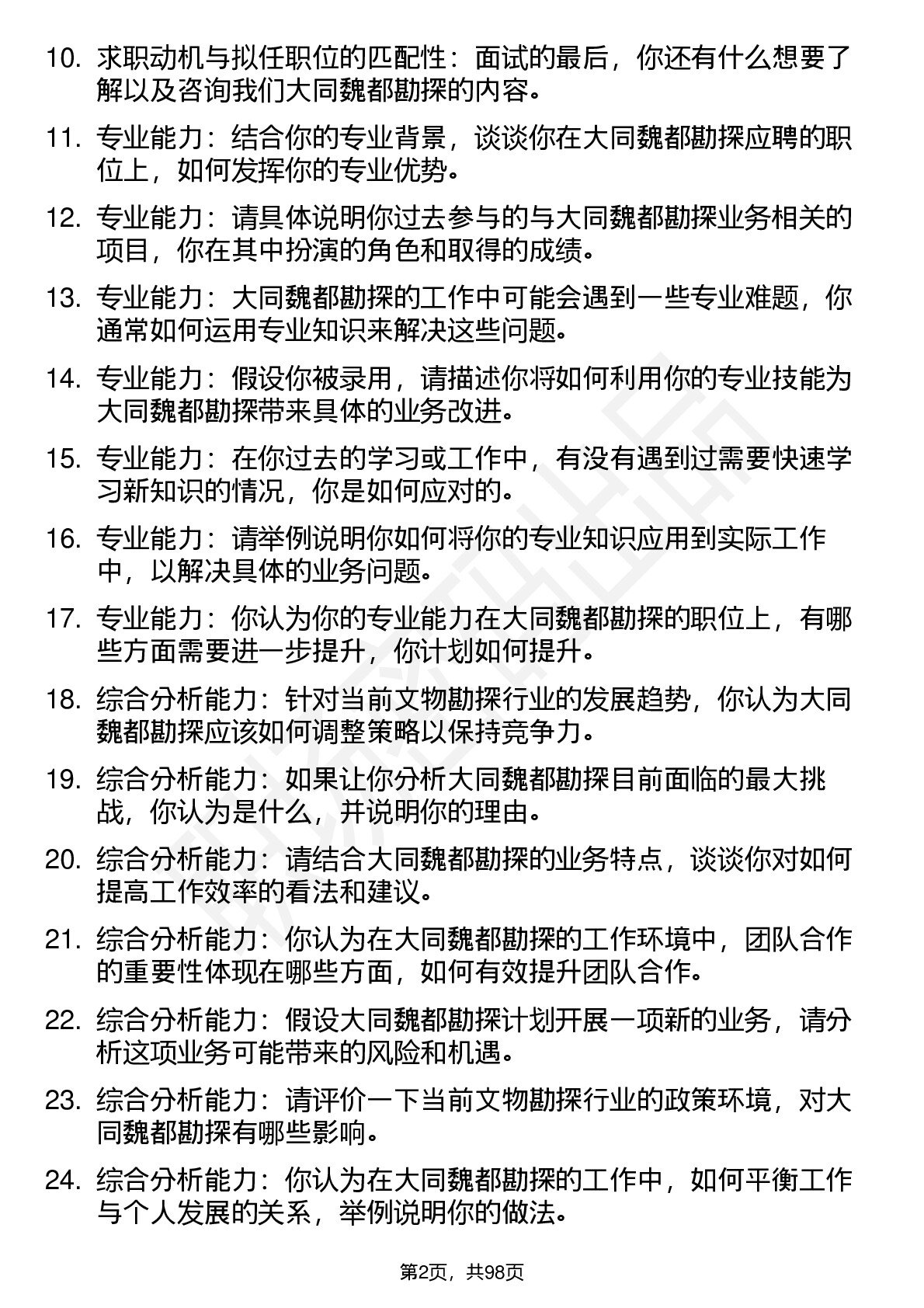 10. 求职动机与拟任职位的匹配性：面试的最后，你还有什么想要了解以及咨询我们大同魏都勘探的内容。

11. 专业能力：结合你的专业背景，谈谈你在大同魏都勘探应聘的职位上，如何发挥你的专业优势。

12. 专业能力：请具体说明你过去参与的与大同魏都勘探业务相关的项目，你在其中扮演的角色和取得的成绩。

13. 专业能力：大同魏都勘探的工作中可能会遇到一些专业难题，你通常如何运用专业知识来解决这些问题。

14. 专业能力：假设你被录用，请描述你将如何利用你的专业技能为大同魏都勘探带来具体的业务改进。

15. 专业能力：在你过去的学习或工作中，有没有遇到过需要快速学习新知识的情况，你是如何应对的。

16. 专业能力：请举例说明你如何将你的专业知识应用到实际工作中，以解决具体的业务问题。

17. 专业能力：你认为你的专业能力在大同魏都勘探的职位上，有哪些方面需要进一步提升，你计划如何提升。

18. 综合分析能力：针对当前文物勘探行业的发展趋势，你认为大同魏都勘探应该如何调整策略以保持竞争力。

19. 综合分析能力：如果让你分析大同魏都勘探目前面临的最大挑战，你认为是什么，并说明你的理由。

20. 综合分析能力：请结合大同魏都勘探的业务特点，谈谈你对如何提高工作效率的看法和建议。

21. 综合分析能力：你认为在大同魏都勘探的工作环境中，团队合作的重要性体现在哪些方面，如何有效提升团队合作。

22. 综合分析能力：假设大同魏都勘探计划开展一项新的业务，请分析这项业务可能带来的风险和机遇。

23. 综合分析能力：请评价一下当前文物勘探行业的政策环境，对大同魏都勘探有哪些影响。

24. 综合分析能力：你认为在大同魏都勘探的工作中，如何平衡工作与个人发展的关系，举例说明你的做法。

第2页，共98页